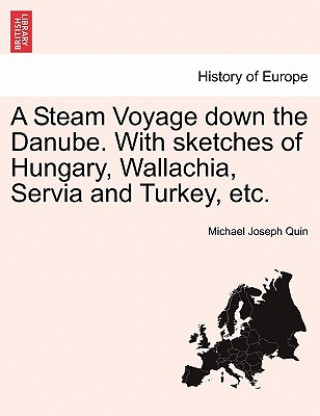 BRITISH LIBRARY

History of Europe

A Steam Voyage down the Danube. With sketches of Hungary, Wallachia, Servia and Turkey, etc.

Michael Joseph Quin